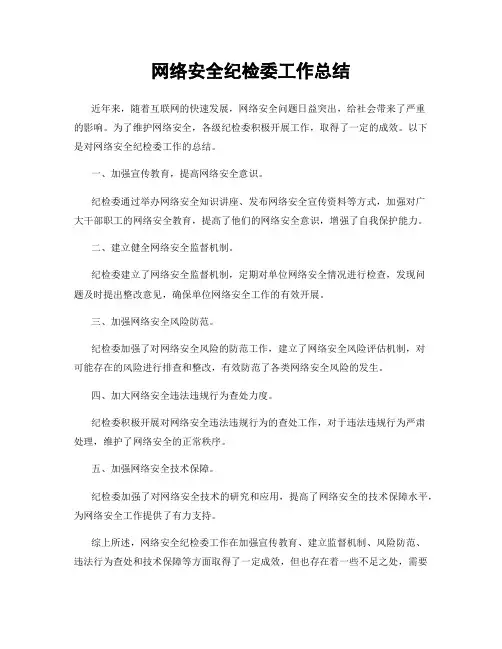 网络安全纪检委工作总结

近年来，随着互联网的快速发展，网络安全问题日益突出，给社会带来了严重的影响。为了维护网络安全，各级纪检委积极开展工作，取得了一定的成效。以下是对网络安全纪检委工作的总结。

一、加强宣传教育，提高网络安全意识。

纪检委通过举办网络安全知识讲座、发布网络安全宣传资料等方式，加强对广大干部职工的网络安全教育，提高了他们的网络安全意识，增强了自我保护能力。

二、建立健全网络安全监督机制。

纪检委建立了网络安全监督机制，定期对单位网络安全情况进行检查，发现问题及时提出整改意见，确保单位网络安全工作的有效开展。

三、加强网络安全风险防范。

纪检委加强了对网络安全风险的防范工作，建立了网络安全风险评估机制，对可能存在的风险进行排查和整改，有效防范了各类网络安全风险的发生。

四、加大网络安全违法违规行为查处力度。

纪检委积极开展对网络安全违法违规行为的查处工作，对于违法违规行为严肃处理，维护了网络安全的正常秩序。

五、加强网络安全技术保障。

纪检委加强了对网络安全技术的研究和应用，提高了网络安全的技术保障水平，为网络安全工作提供了有力支持。

综上所述，网络安全纪检委工作在加强宣传教育、建立监督机制、风险防范、违法行为查处和技术保障等方面取得了一定成效，但也存在着一些不足之处，需要